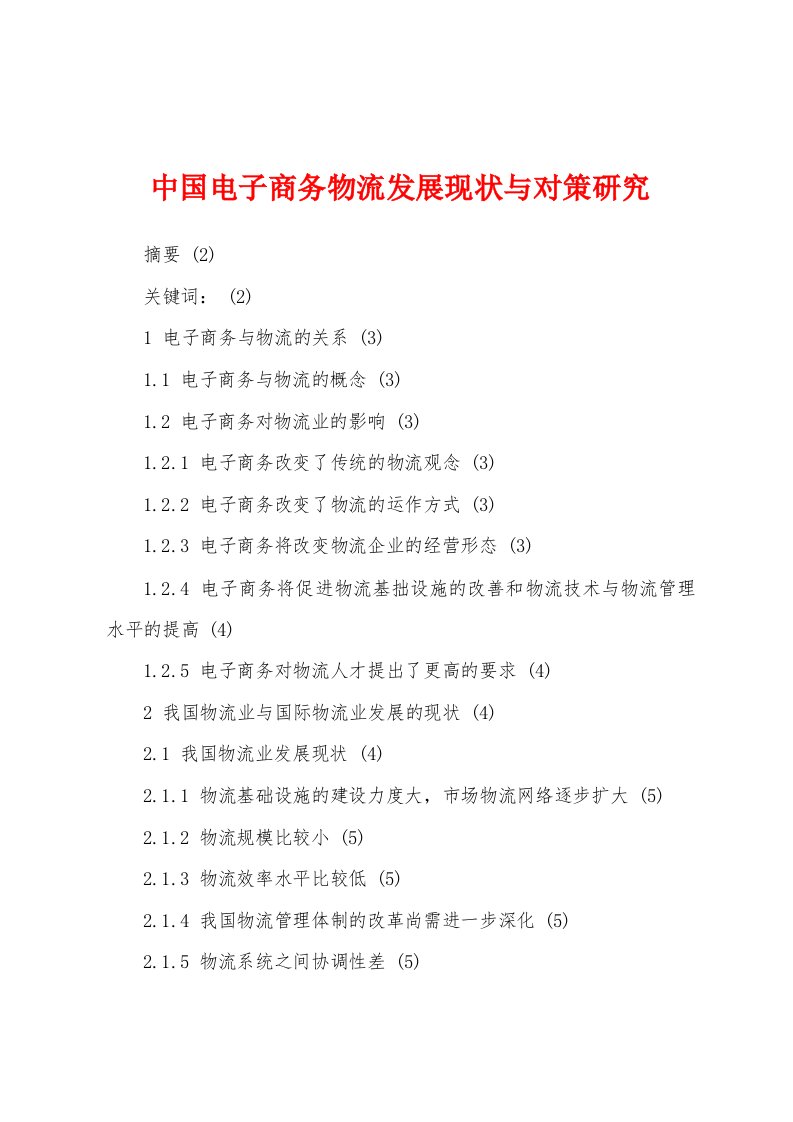 中国电子商务物流发展现状与对策研究

摘要 (2)

关键词： (2)

1 电子商务与物流的关系 (3)

1.1 电子商务与物流的概念 (3)

1.2 电子商务对物流业的影响 (3)

1.2.1 电子商务改变了传统的物流观念 (3)

1.2.2 电子商务改变了物流的运作方式 (3)

1.2.3 电子商务将改变物流企业的经营形态 (3)

1.2.4 电子商务将促进物流基拙设施的改善和物流技术与物流管理水平的提高 (4)

1.2.5 电子商务对物流人才提出了更高的要求 (4)

2 我国物流业与国际物流业发展的现状 (4)

2.1 我国物流业发展现状 (4)

2.1.1 物流基础设施的建设力度大，市场物流网络逐步扩大 (5)

2.1.2 物流规模比较小 (5)

2.1.3 物流效率水平比较低 (5)

2.1.4 我国物流管理体制的改革尚需进一步深化 (5)

2.1.5 物流系统之间协调性差 (5)